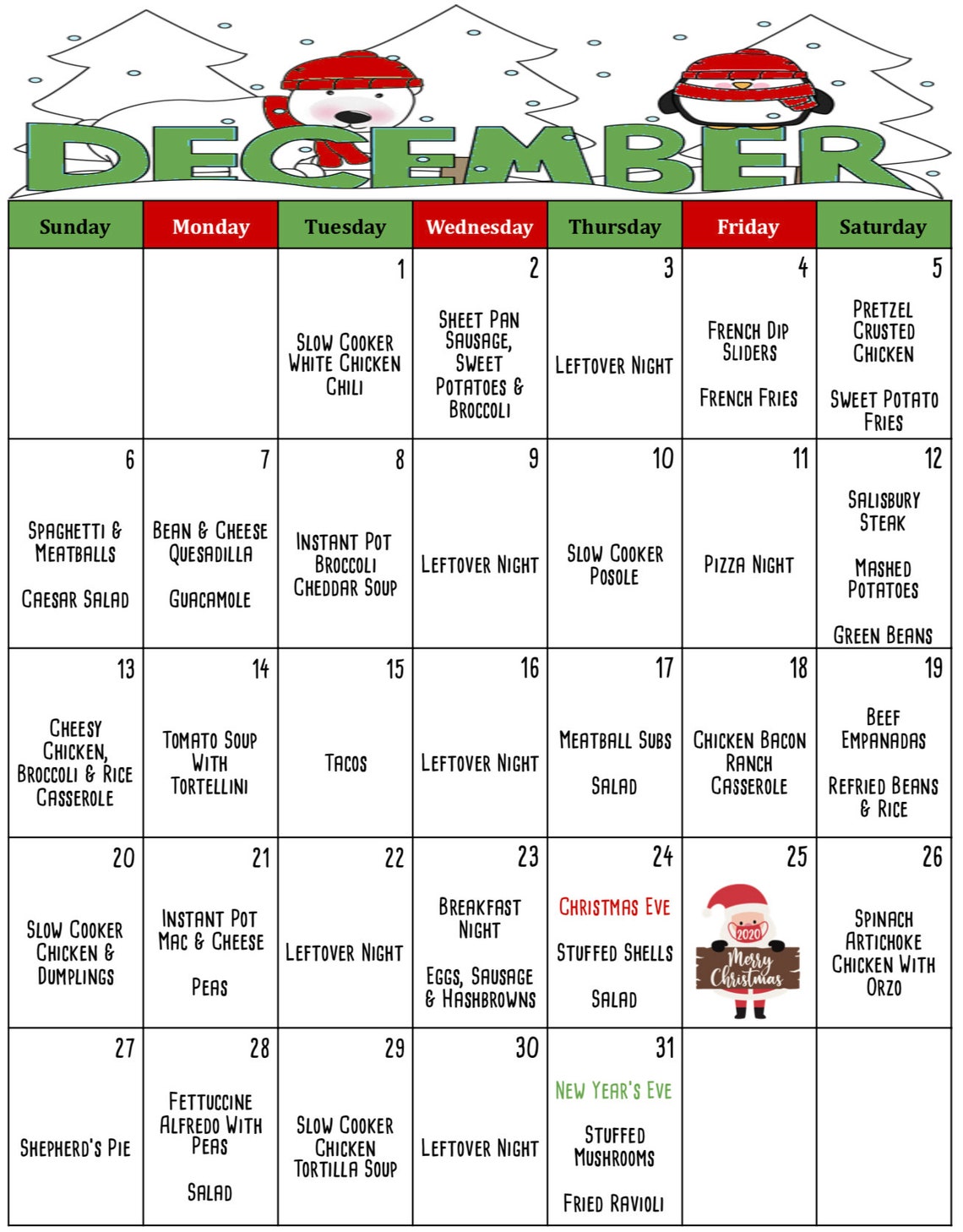 DECEMBER

| Sunday | Monday | Tuesday | Wednesday | Thursday | Friday | Saturday |
|---|---|---|---|---|---|---|
| | | 1 Slow Cooker White Chicken Chili | 2 Sheet Pan Sausage, Sweet Potatoes & Broccoli | 3 Leftover Night | 4 French Dip Sliders French Fries | 5 Pretzel Crusted Chicken Sweet Potato Fries |
| 6 Spaghetti & Meatballs Caesar Salad | 7 Bean & Cheese Quesadilla Guacamole | 8 Instant Pot Broccoli Cheddar Soup | 9 Leftover Night | 10 Slow Cooker Posole | 11 Pizza Night | 12 Salisbury Steak Mashed Potatoes Green Beans |
| 13 Cheesy Chicken, Broccoli & Rice Casserole | 14 Tomato Soup With Tortellini | 15 Tacos | 16 Leftover Night | 17 Meatball Subs Salad | 18 Chicken Bacon Ranch Casserole | 19 Beef Empanadas Refried Beans & Rice |
| 20 Slow Cooker Chicken & Dumplings | 21 Instant Pot Mac & Cheese Peas | 22 Leftover Night | 23 Breakfast Night Eggs, Sausage & Hashbrowns | 24 Christmas Eve Stuffed Shells Salad | 25 2020 Merry Christmas | 26 Spinach Artichoke Chicken With Orzo |
| 27 Shepherd's Pie | 28 Fettuccine Alfredo With Peas Salad | 29 Slow Cooker Chicken Tortilla Soup | 30 Leftover Night | 31 New Year's Eve Stuffed Mushrooms Fried Ravioli | | |